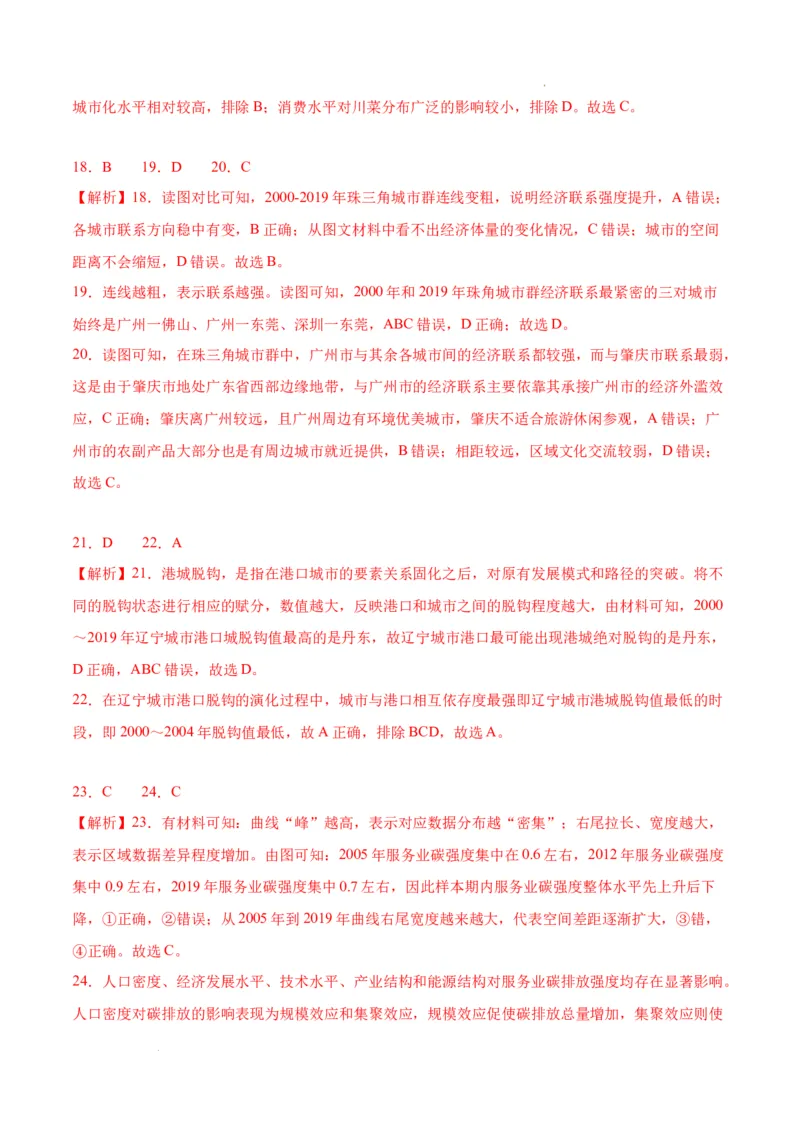 城市化水平相对较高，排除 B；消费水平对川菜分布广泛的影响较小，排除 D。故选 C。

18．B　19．D　20．C

【解析】18．读图对比可知，2000-2019 年珠三角城市群连线变粗，说明经济联系强度提升，A 错误；各城市联系方向稳中有变，B 正确；从图文材料中看不出经济体量的变化情况，C 错误；城市的空间距离不会缩短，D 错误。故选 B。

19．连线越粗，表示联系越强。读图可知，2000 年和 2019 年珠角城市群经济联系最紧密的三对城市始终是广州一佛山、广州一东莞、深圳一东莞，ABC 错误，D 正确；故选 D。

20．读图可知，在珠三角城市群中，广州市与其余各城市间的经济联系都较强，而与肇庆市联系最弱，这是由于肇庆市地处广东省西部边缘地带，与广州市的经济联系主要依靠其承接广州市的经济外溢效应，C 正确；肇庆离广州较远，且广州周边有环境优美城市，肇庆不适合旅游休闲参观，A 错误；广州市的农副产品大部分也是有周边城市就近提供，B 错误；相距较远，区域文化交流较弱，D 错误；故选 C。

21．D　22．A

【解析】21．港城脱钩，是指在港口城市的要素关系固化之后，对原有发展模式和路径的突破。将不同的脱钩状态进行相应的赋分，数值越大，反映港口和城市之间的脱钩程度越大，由材料可知，2000～2019 年辽宁城市港口城脱钩值最高的是丹东，故辽宁城市港口最可能出现港城绝对脱钩的是丹东，D 正确，ABC 错误，故选 D。

22．在辽宁城市港口脱钩的演化过程中，城市与港口相互依存度最强即辽宁城市港城脱钩值最低的时段，即 2000～2004 年脱钩值最低，故 A 正确，排除 BCD，故选 A。

23．C　24．C

【解析】23．有材料可知：曲线“峰”越高，表示对应数据分布越“密集”；右尾拉长、宽度越大，表示区域数据差异程度增加。由图可知：2005 年服务业碳强度集中在 0.6 左右，2012 年服务业碳强度集中 0.9 左右，2019 年服务业碳强度集中 0.7 左右，因此样本期内服务业碳强度整体水平先上升后下降，①正确，②错误；从 2005 年到 2019 年曲线右尾宽度越来越大，代表空间差距逐渐扩大，③错，④正确。故选 C。

24．人口密度、经济发展水平、技术水平、产业结构和能源结构对服务业碳排放强度均存在显著影响。人口密度对碳排放的影响表现为规模效应和集聚效应，规模效应促使碳排放总量增加，集聚效应则使